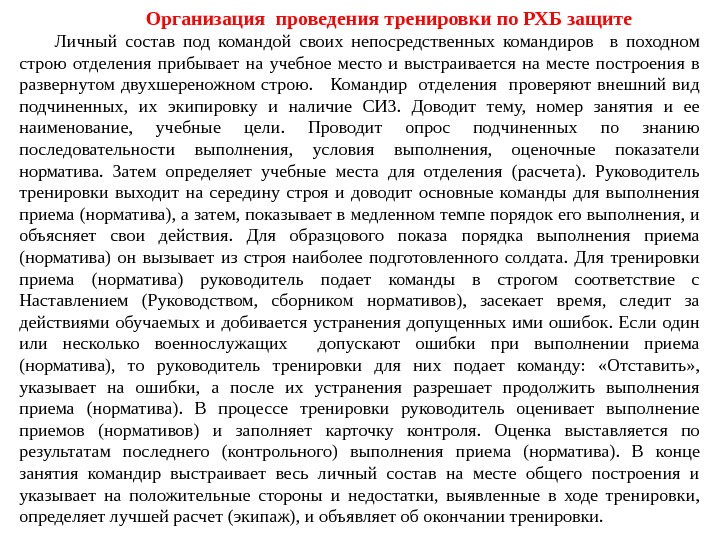 Организация проведения тренировки по РХБ защите

Личный состав под командой своих непосредственных командиров в походном строю отделения прибывает на учебное место и выстраивается на месте построения в развернутом двухшереножном строю. Командир отделения проверяют внешний вид подчиненных, их экипировку и наличие СИЗ. Доводит тему, номер занятия и ее наименование, учебные цели. Проводит опрос подчиненных по знанию последовательности выполнения, условия выполнения, оценочные показатели норматива. Затем определяет учебные места для отделения (расчета). Руководитель тренировки выходит на середину строя и доводит основные команды для выполнения приема (норматива), а затем, показывает в медленном темпе порядок его выполнения, и объясняет свои действия. Для образцового показа порядка выполнения приема (норматива) он вызывает из строя наиболее подготовленного солдата. Для тренировки приема (норматива) руководитель подает команды в строгом соответствие с Наставлением (Руководством, сборником нормативов), засекает время, следит за действиями обучаемых и добивается устранения допущенных ими ошибок. Если один или несколько военнослужащих допускают ошибки при выполнении приема (норматива), то руководитель тренировки для них подает команду: «Отставить», указывает на ошибки, а после их устранения разрешает продолжить выполнения приема (норматива). В процессе тренировки руководитель оценивает выполнение приемов (нормативов) и заполняет карточку контроля. Оценка выставляется по результатам последнего (контрольного) выполнения приема (норматива). В конце занятия командир выстраивает весь личный состав на месте общего построения и указывает на положительные стороны и недостатки, выявленные в ходе тренировки, определяет лучшей расчет (экипаж), и объявляет об окончании тренировки.